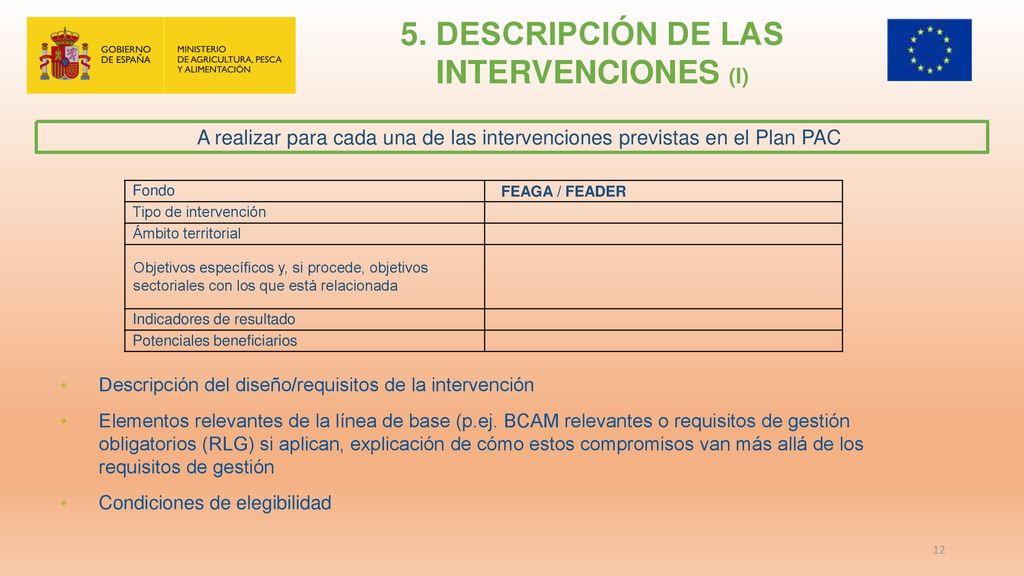 GOBIERNO DE ESPAÑA

MINISTERIO DE AGRICULTURA, PESCA Y ALIMENTACIÓN

5. DESCRIPCIÓN DE LAS INTERVENCIONES (I)

A realizar para cada una de las intervenciones previstas en el Plan PAC

| Fondo | FEAGA / FEADER |
|---|---|
| Tipo de intervención | |
| Ámbito territorial | |
| Objetivos específicos y, si procede, objetivos sectoriales con los que está relacionada | |
| Indicadores de resultado | |
| Potenciales beneficiarios | |

• Descripción del diseño/requisitos de la intervención

• Elementos relevantes de la línea de base (p.ej. BCAM relevantes o requisitos de gestión obligatorios (RLG) si aplican, explicación de cómo estos compromisos van más allá de los requisitos de gestión

• Condiciones de elegibilidad

12